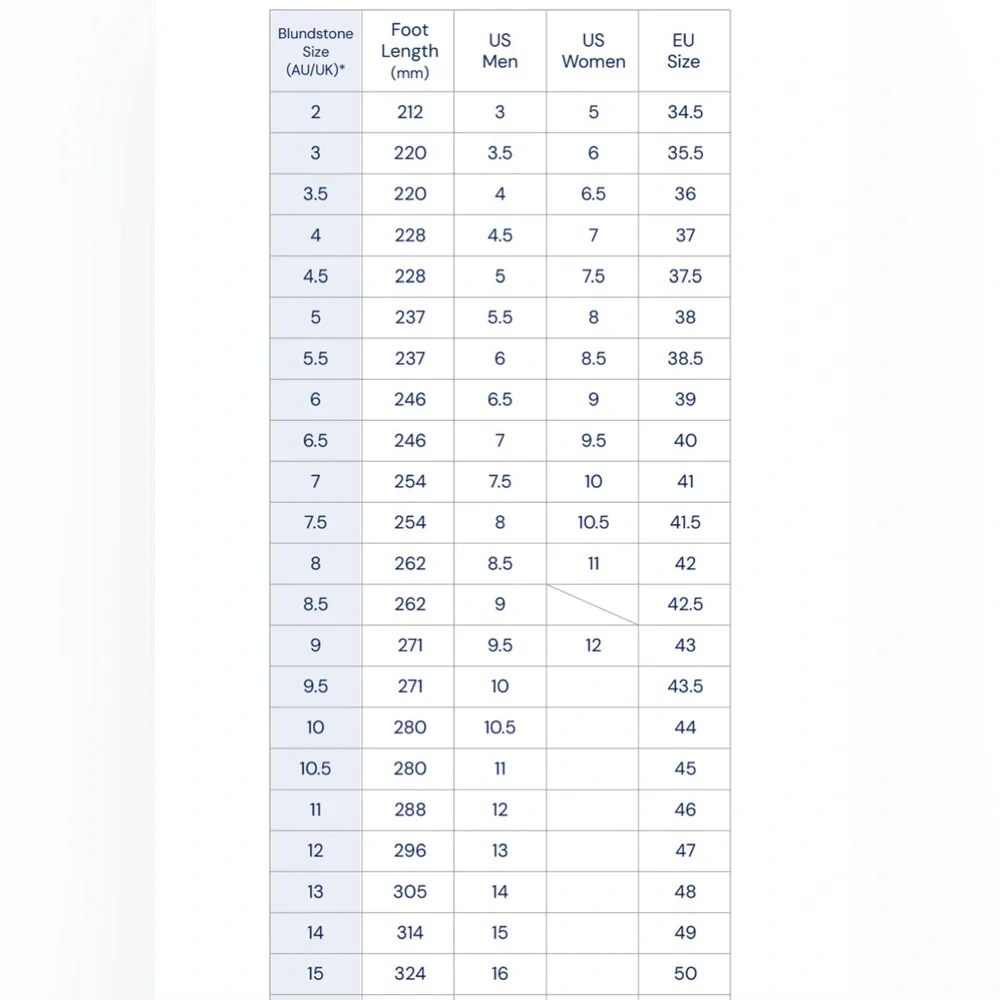 | Blundstone Size (AU/UK)* | Foot Length (mm) | US Men | US Women | EU Size |
|---|---|---|---|---|
| 2 | 212 | 3 | 5 | 34.5 |
| 3 | 220 | 3.5 | 6 | 35.5 |
| 3.5 | 220 | 4 | 6.5 | 36 |
| 4 | 228 | 4.5 | 7 | 37 |
| 4.5 | 228 | 5 | 7.5 | 37.5 |
| 5 | 237 | 5.5 | 8 | 38 |
| 5.5 | 237 | 6 | 8.5 | 38.5 |
| 6 | 246 | 6.5 | 9 | 39 |
| 6.5 | 246 | 7 | 9.5 | 40 |
| 7 | 254 | 7.5 | 10 | 41 |
| 7.5 | 254 | 8 | 10.5 | 41.5 |
| 8 | 262 | 8.5 | 11 | 42 |
| 8.5 | 262 | 9 | | 42.5 |
| 9 | 271 | 9.5 | 12 | 43 |
| 9.5 | 271 | 10 | | 43.5 |
| 10 | 280 | 10.5 | | 44 |
| 10.5 | 280 | 11 | | 45 |
| 11 | 288 | 12 | | 46 |
| 12 | 296 | 13 | | 47 |
| 13 | 305 | 14 | | 48 |
| 14 | 314 | 15 | | 49 |
| 15 | 324 | 16 | | 50 |